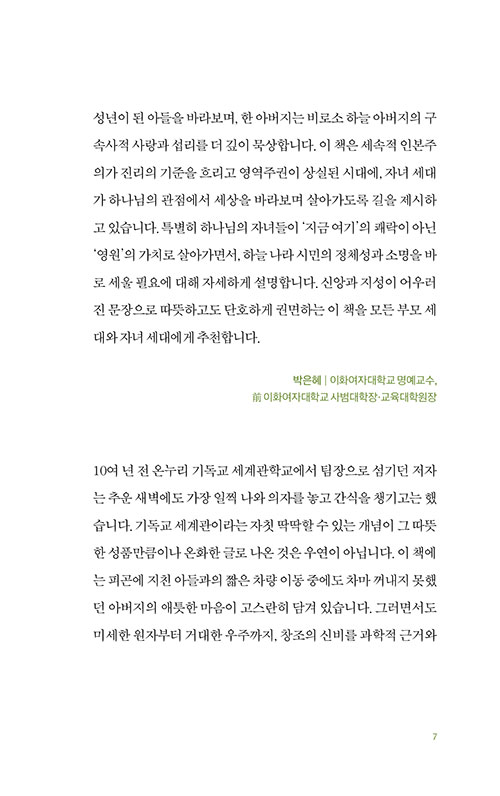 성년이 된 아들을 바라보며, 한 아버지는 비로소 하늘 아버지의 구속사적 사랑과 섭리를 더 깊이 묵상합니다. 이 책은 세속적 인본주의가 진리의 기준을 흐리고 영역주권이 상실된 시대에, 자녀 세대가 하나님의 관점에서 세상을 바라보며 살아가도록 길을 제시하고 있습니다. 특별히 하나님의 자녀들이 '지금 여기'의 쾌락이 아닌 '영원'의 가치로 살아가면서, 하늘 나라 시민의 정체성과 소명을 바로 세울 필요에 대해 자세하게 설명합니다. 신앙과 지성이 어우러진 문장으로 따뜻하고도 단호하게 권면하는 이 책을 모든 부모 세대와 자녀 세대에게 추천합니다.

박은혜 | 이화여자대학교 명예교수,
前 이화여자대학교 사범대학장·교육대학원장

10여 년 전 온누리 기독교 세계관학교에서 팀장으로 섬기던 저자는 추운 새벽에도 가장 일찍 나와 의자를 놓고 간식을 챙기고는 했습니다. 기독교 세계관이라는 자칫 딱딱할 수 있는 개념이 그 따뜻한 성품만큼이나 온화한 글로 나온 것은 우연이 아닙니다. 이 책에는 피곤에 지친 아들과의 짧은 차량 이동 중에도 차마 꺼내지 못했던 아버지의 애틋한 마음이 고스란히 담겨 있습니다. 그러면서도 미세한 원자부터 거대한 우주까지, 창조의 신비를 과학적 근거와

7